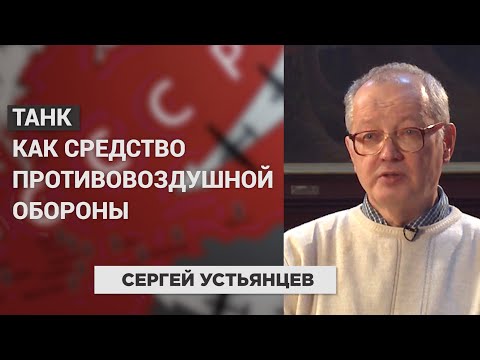 ТАНК
КАК СРЕДСТВО ПРОТИВОВОЗДУШНОЙ ОБОРОНЫ

СЕРГЕЙ УСТЬЯНЦЕВ